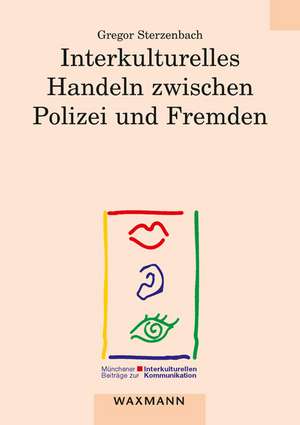 Gregor Sterzenbach

Interkulturelles Handeln zwischen Polizei und Fremden

Münchener Beiträge zur Interkulturellen Kommunikation

WAXMANN